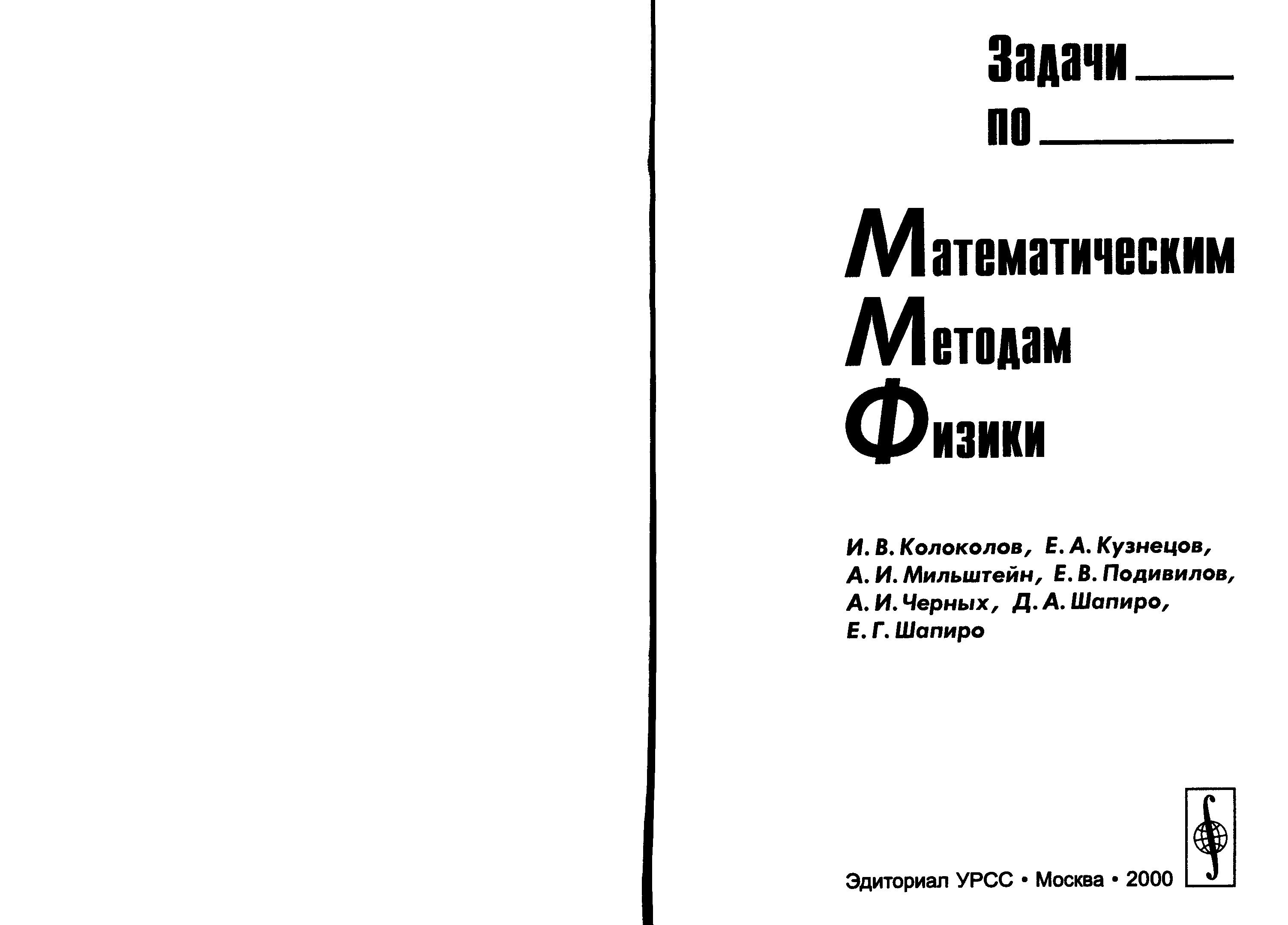 Задачи

по

Математическим

Методам

Физики

И. В. Колоколов, Е. А. Кузнецов, А. И. Мильштейн, Е. В. Подивилов, А. И. Черных, Д. А. Шапиро, Е. Г. Шапиро

Эдиториал УРСС • Москва • 2000